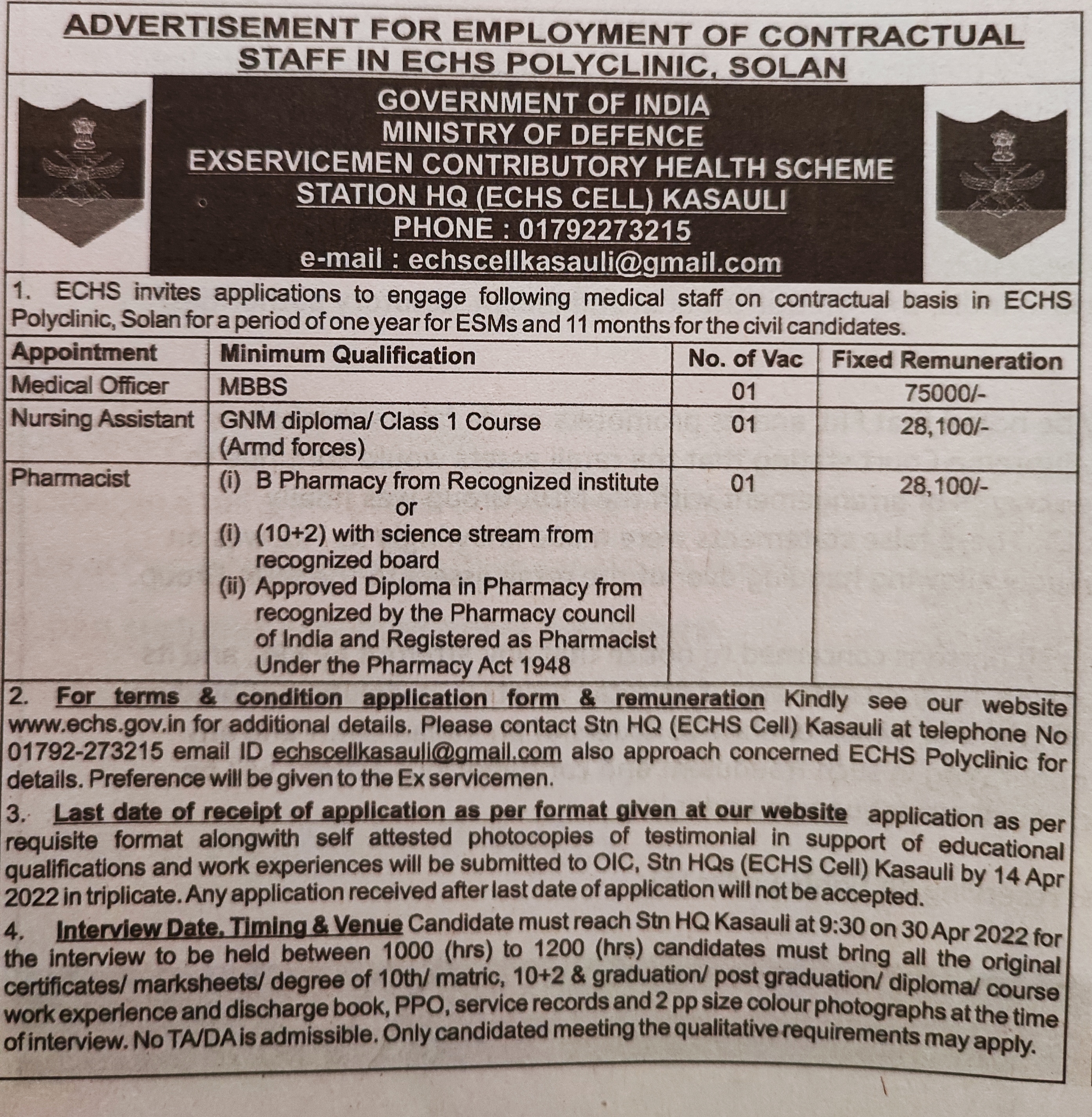 ADVERTISEMENT FOR EMPLOYMENT OF CONTRACTUAL STAFF IN ECHS POLYCLINIC, SOLAN

GOVERNMENT OF INDIA
MINISTRY OF DEFENCE
EXSERVICEMEN CONTRIBUTORY HEALTH SCHEME
STATION HQ (ECHS CELL) KASAULI
PHONE : 01792273215
e-mail : echscellkasauli@gmail.com

1. ECHS invites applications to engage following medical staff on contractual basis in ECHS Polyclinic, Solan for a period of one year for ESMs and 11 months for the civil candidates.

| Appointment | Minimum Qualification | No. of Vac | Fixed Remuneration |
|---|---|---|---|
| Medical Officer | MBBS | 01 | 75000/- |
| Nursing Assistant | GNM diploma/ Class 1 Course (Armd forces) | 01 | 28,100/- |
| Pharmacist | (i) B Pharmacy from Recognized institute or (i) (10+2) with science stream from recognized board (ii) Approved Diploma in Pharmacy from recognized by the Pharmacy council of India and Registered as Pharmacist Under the Pharmacy Act 1948 | 01 | 28,100/- |

2. For terms & condition application form & remuneration Kindly see our website www.echs.gov.in for additional details. Please contact Stn HQ (ECHS Cell) Kasauli at telephone No 01792-273215 email ID echscellkasauli@gmail.com also approach concerned ECHS Polyclinic for details. Preference will be given to the Ex servicemen.

3. Last date of receipt of application as per format given at our website application as per requisite format alongwith self attested photocopies of testimonial in support of educational qualifications and work experiences will be submitted to OIC, Stn HQs (ECHS Cell) Kasauli by 14 Apr 2022 in triplicate. Any application received after last date of application will not be accepted.

4. Interview Date, Timing & Venue Candidate must reach Stn HQ Kasauli at 9:30 on 30 Apr 2022 for the interview to be held between 1000 (hrs) to 1200 (hrs) candidates must bring all the original certificates/ marksheets/ degree of 10th/ matric, 10+2 & graduation/ post graduation/ diploma/ course work experience and discharge book, PPO, service records and 2 pp size colour photographs at the time of interview. No TA/DA is admissible. Only candidated meeting the qualitative requirements may apply.